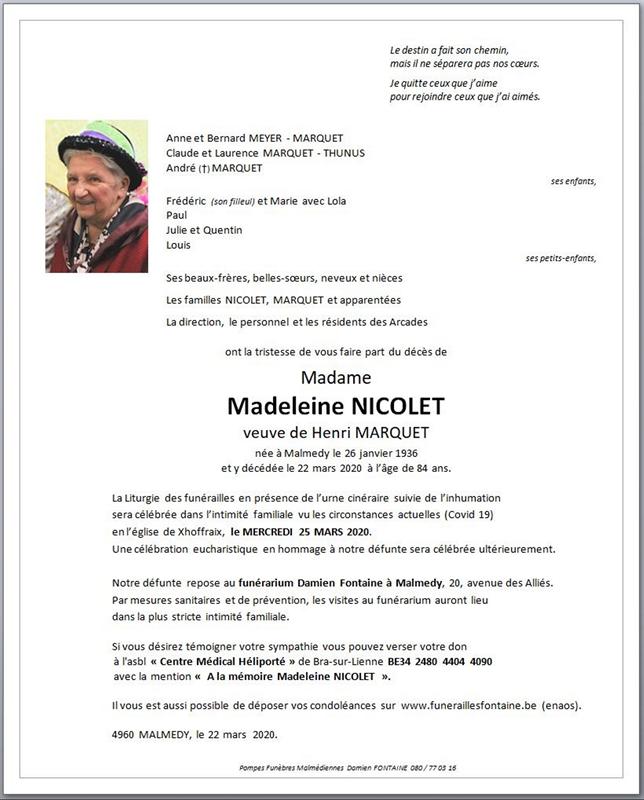 Le destin a fait son chemin,
mais il ne séparera pas nos cœurs.

Je quitte ceux que j'aime
pour rejoindre ceux que j'ai aimés.

Anne et Bernard MEYER - MARQUET
Claude et Laurence MARQUET - THUNUS
André (†) MARQUET

ses enfants,

Frédéric (son filleul) et Marie avec Lola
Paul
Julie et Quentin
Louis

ses petits-enfants,

Ses beaux-frères, belles-sœurs, neveux et nièces

Les familles NICOLET, MARQUET et apparentées

La direction, le personnel et les résidents des Arcades

ont la tristesse de vous faire part du décès de

Madame

Madeleine NICOLET

veuve de Henri MARQUET

née à Malmedy le 26 janvier 1936
et y décédée le 22 mars 2020 à l'âge de 84 ans.

La Liturgie des funérailles en présence de l'urne cinéraire suivie de l'inhumation sera célébrée dans l'intimité familiale vu les circonstances actuelles (Covid 19) en l'église de Xhoffraix, le MERCREDI 25 MARS 2020.
Une célébration eucharistique en hommage à notre défunte sera célébrée ultérieurement.

Notre défunte repose au funérarium Damien Fontaine à Malmedy, 20, avenue des Alliés.
Par mesures sanitaires et de prévention, les visites au funérarium auront lieu dans la plus stricte intimité familiale.

Si vous désirez témoigner votre sympathie vous pouvez verser votre don à l'asbl « Centre Médical Héliporté » de Bra-sur-Lienne BE34 2480 4404 4090 avec la mention « A la mémoire Madeleine NICOLET ».

Il vous est aussi possible de déposer vos condoléances sur www.funeraillesfontaine.be (enaos).

4960 MALMEDY, le 22 mars 2020.

Pompes Funèbres Malmédiennes Damien FONTAINE 080 / 77 03 16